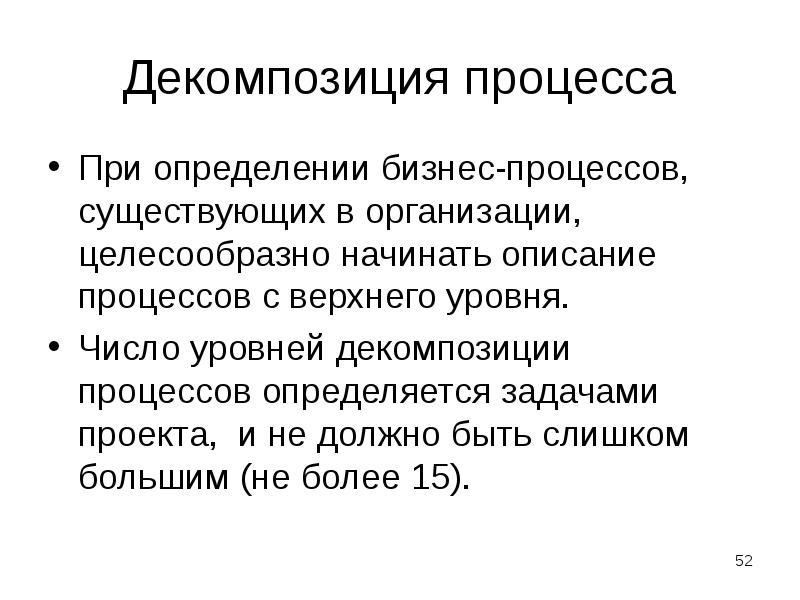 Декомпозиция процесса

• При определении бизнес-процессов, существующих в организации, целесообразно начинать описание процессов с верхнего уровня.

• Число уровней декомпозиции процессов определяется задачами проекта,  и не должно быть слишком большим (не более 15).

52